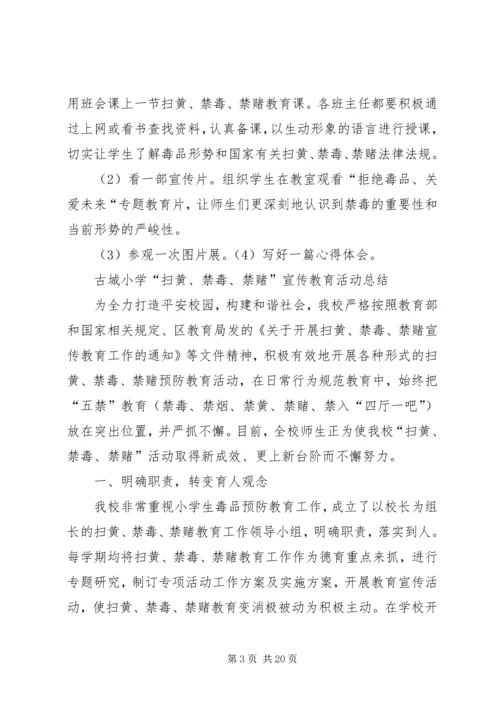 用班会课上一节扫黄、禁毒、禁赌教育课。各班主任都要积极通过上网或看书查找资料，认真备课，以生动形象的语言进行授课，切实让学生了解毒品形势和国家有关扫黄、禁毒、禁赌法律法规。

（2）看一部宣传片。组织学生在教室观看“拒绝毒品、关爱未来“专题教育片，让师生们更深刻地认识到禁毒的重要性和当前形势的严峻性。

（3）参观一次图片展。（4）写好一篇心得体会。

古城小学“扫黄、禁毒、禁赌”宣传教育活动总结

为全力打造平安校园，构建和谐社会，我校严格按照教育部和国家相关规定、区教育局发的《关于开展扫黄、禁毒、禁赌宣传教育工作的通知》等文件精神，积极有效地开展各种形式的扫黄、禁毒、禁赌预防教育活动，在日常行为规范教育中，始终把“五禁”教育（禁毒、禁烟、禁黄、禁赌、禁入“四厅一吧”）放在突出位置，并严抓不懈。目前，全校师生正为使我校“扫黄、禁毒、禁赌”活动取得新成效、更上新台阶而不懈努力。

一、明确职责，转变育人观念

我校非常重视小学生毒品预防教育工作，成立了以校长为组长的扫黄、禁毒、禁赌教育工作领导小组，明确职责，落实到人。每学期均将扫黄、禁毒、禁赌教育工作作为德育重点来抓，进行专题研究，制订专项活动工作方案及实施方案，开展教育宣传活动，使扫黄、禁毒、禁赌教育变消极被动为积极主动。在学校开

第 3 页 共 20 页